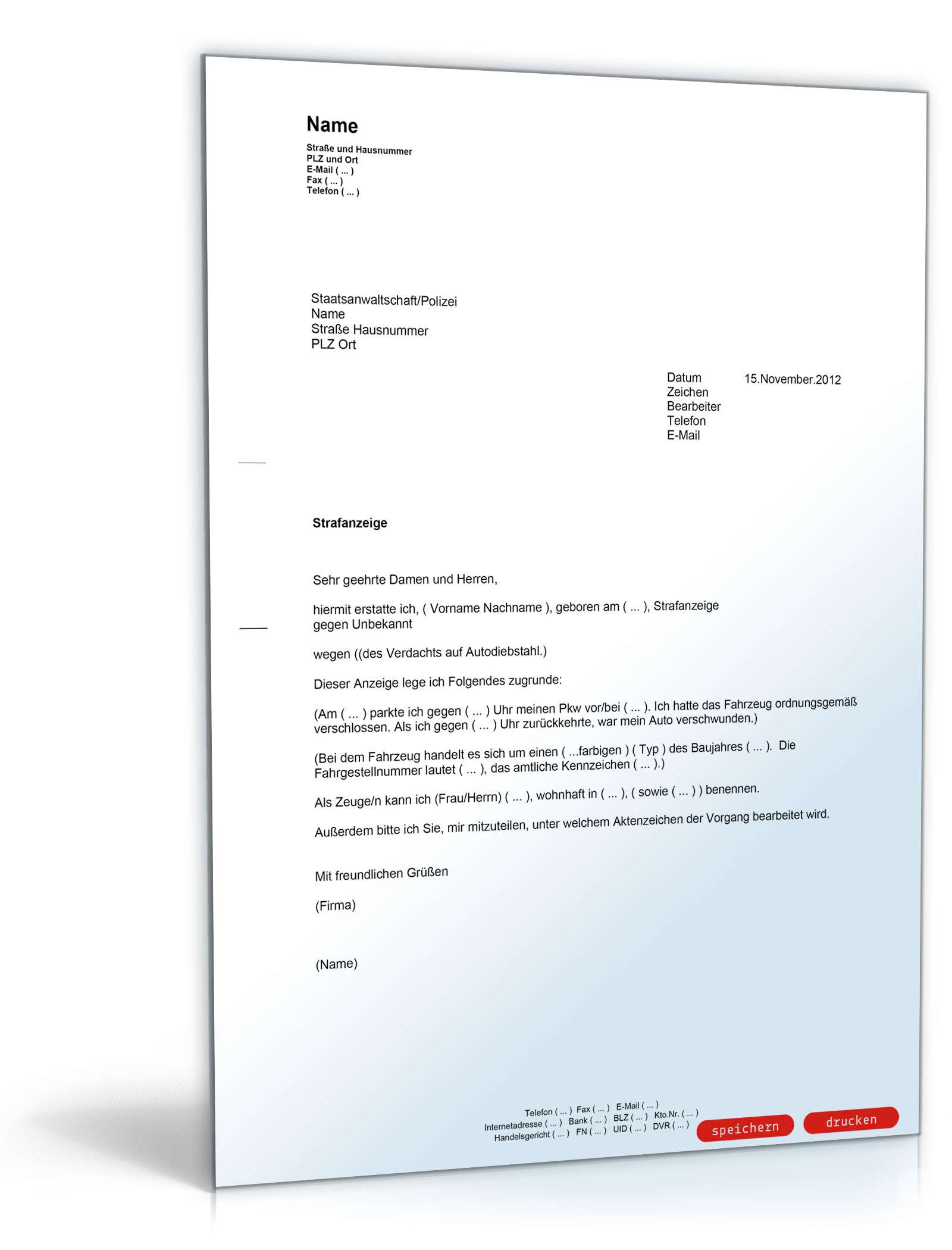 Name

Straße und Hausnummer
PLZ und Ort
E-Mail ( ... )
Fax ( ... )
Telefon ( ... )

Staatsanwaltschaft/Polizei
Name
Straße Hausnummer
PLZ Ort

Datum 15.November.2012
Zeichen
Bearbeiter
Telefon
E-Mail

Strafanzeige

Sehr geehrte Damen und Herren,

hiermit erstatte ich, ( Vorname Nachname ), geboren am ( ... ), Strafanzeige gegen Unbekannt

wegen ((des Verdachts auf Autodiebstahl.)

Dieser Anzeige lege ich Folgendes zugrunde:

(Am ( ... ) parkte ich gegen ( ... ) Uhr meinen Pkw vor/bei ( ... ). Ich hatte das Fahrzeug ordnungsgemäß verschlossen. Als ich gegen ( ... ) Uhr zurückkehrte, war mein Auto verschwunden.)

(Bei dem Fahrzeug handelt es sich um einen ( ...farbigen ) ( Typ ) des Baujahres ( ... ). Die Fahrgestellnummer lautet ( ... ), das amtliche Kennzeichen ( ... ).)

Als Zeuge/n kann ich (Frau/Herrn) ( ... ), wohnhaft in ( ... ), ( sowie ( ... ) ) benennen.

Außerdem bitte ich Sie, mir mitzuteilen, unter welchem Aktenzeichen der Vorgang bearbeitet wird.

Mit freundlichen Grüßen

(Firma)

(Name)

Telefon ( ... ) Fax ( ... ) E-Mail ( ... )
Internetadresse ( ... ) Bank ( ... ) BLZ ( ... ) Kto.Nr. ( ... )
Handelsgericht ( ... ) FN ( ... ) UID ( ... ) DVR ( ... )

speichern drucken